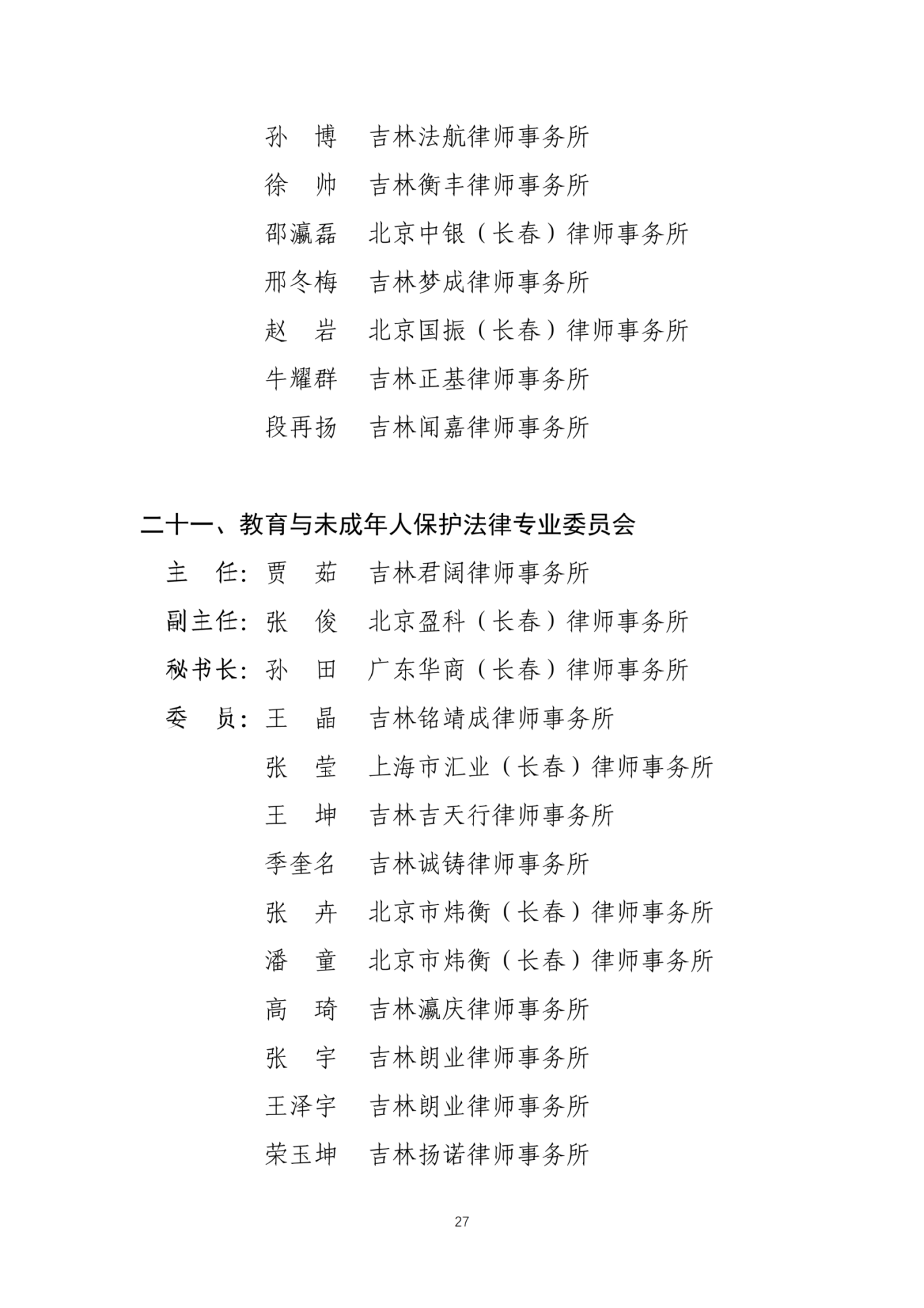 孙 博 吉林法航律师事务所

徐 帅 吉林衡丰律师事务所

邵瀛磊 北京中银（长春）律师事务所

邢冬梅 吉林梦成律师事务所

赵 岩 北京国振（长春）律师事务所

牛耀群 吉林正基律师事务所

段再扬 吉林闻嘉律师事务所

二十一、教育与未成年人保护法律专业委员会

主 任：贾 茹 吉林君阔律师事务所

副主任：张 俊 北京盈科（长春）律师事务所

秘书长：孙 田 广东华商（长春）律师事务所

委 员：王 晶 吉林铭靖成律师事务所

张 莹 上海市汇业（长春）律师事务所

王 坤 吉林吉天行律师事务所

季奎名 吉林诚铸律师事务所

张 卉 北京市炜衡（长春）律师事务所

潘 童 北京市炜衡（长春）律师事务所

高 琦 吉林瀛庆律师事务所

张 宇 吉林朗业律师事务所

王泽宇 吉林朗业律师事务所

荣玉坤 吉林扬诺律师事务所

27